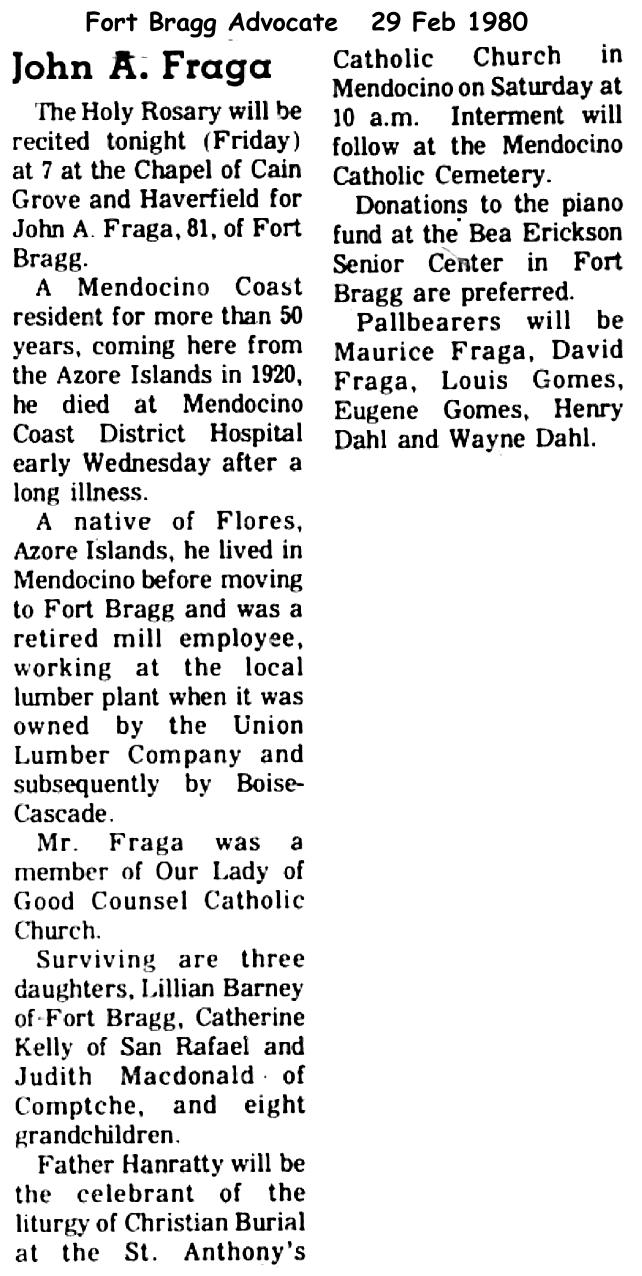 Fort Bragg Advocate 29 Feb 1980

John A. Fraga

The Holy Rosary will be recited tonight (Friday) at 7 at the Chapel of Cain Grove and Haverfield for John A. Fraga, 81, of Fort Bragg.

A Mendocino Coast resident for more than 50 years, coming here from the Azore Islands in 1920, he died at Mendocino Coast District Hospital early Wednesday after a long illness.

A native of Flores, Azore Islands, he lived in Mendocino before moving to Fort Bragg and was a retired mill employee, working at the local lumber plant when it was owned by the Union Lumber Company and subsequently by Boise-Cascade.

Mr. Fraga was a member of Our Lady of Good Counsel Catholic Church.

Surviving are three daughters, Lillian Barney of Fort Bragg, Catherine Kelly of San Rafael and Judith Macdonald of Comptche, and eight grandchildren.

Father Hanratty will be the celebrant of the liturgy of Christian Burial at the St. Anthony's Catholic Church in Mendocino on Saturday at 10 a.m. Interment will follow at the Mendocino Catholic Cemetery.

Donations to the piano fund at the Bea Erickson Senior Center in Fort Bragg are preferred.

Pallbearers will be Maurice Fraga, David Fraga, Louis Gomes, Eugene Gomes, Henry Dahl and Wayne Dahl.